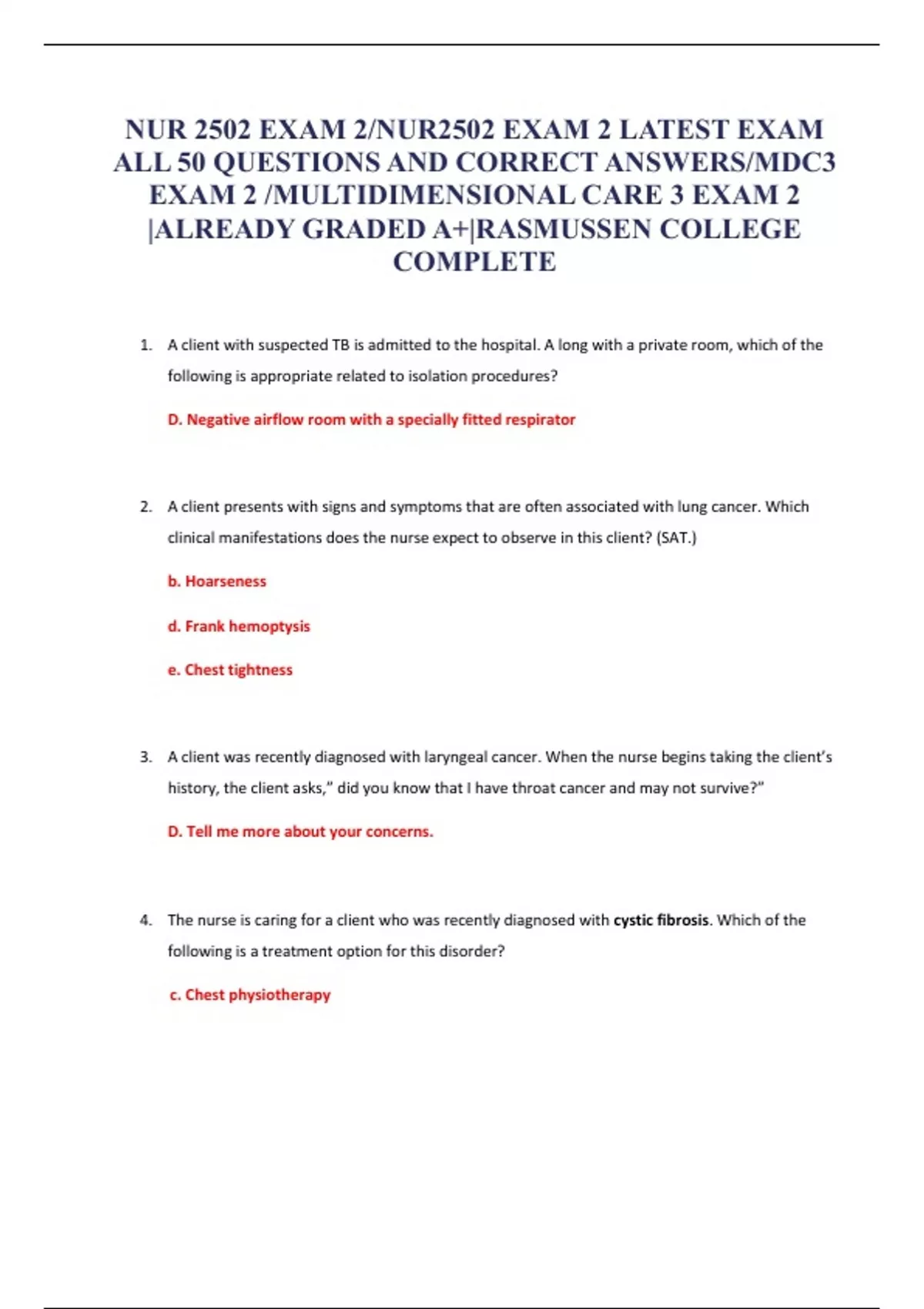 NUR 2502 EXAM 2/NUR2502 EXAM 2 LATEST EXAM ALL 50 QUESTIONS AND CORRECT ANSWERS/MDC3 EXAM 2 /MULTIDIMENSIONAL CARE 3 EXAM 2 |ALREADY GRADED A+|RASMUSSEN COLLEGE COMPLETE

1. A client with suspected TB is admitted to the hospital. A long with a private room, which of the following is appropriate related to isolation procedures?

D. Negative airflow room with a specially fitted respirator

2. A client presents with signs and symptoms that are often associated with lung cancer. Which clinical manifestations does the nurse expect to observe in this client? (SAT.)

b. Hoarseness

d. Frank hemoptysis

e. Chest tightness

3. A client was recently diagnosed with laryngeal cancer. When the nurse begins taking the client's history, the client asks," did you know that I have throat cancer and may not survive?"

D. Tell me more about your concerns.

4. The nurse is caring for a client who was recently diagnosed with cystic fibrosis. Which of the following is a treatment option for this disorder?

c. Chest physiotherapy